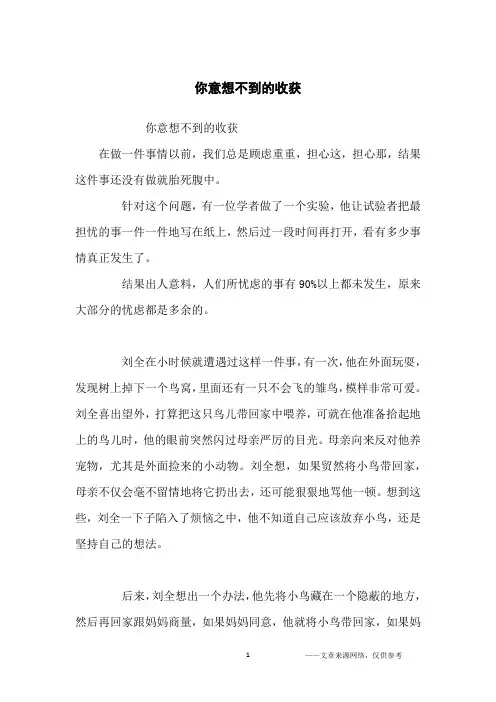 你意想不到的收获

你意想不到的收获

在做一件事情以前，我们总是顾虑重重，担心这，担心那，结果这件事还没有做就胎死腹中。

针对这个问题，有一位学者做了一个实验，他让试验者把最担忧的事一件一件地写在纸上，然后过一段时间再打开，看有多少事情真正发生了。

结果出人意料，人们所忧虑的事有 90%以上都未发生，原来大部分的忧虑都是多余的。

刘全在小时候就遭遇过这样一件事，有一次，他在外面玩耍，发现树上掉下一个鸟窝，里面还有一只不会飞的雏鸟，模样非常可爱。刘全喜出望外，打算把这只鸟儿带回家中喂养，可就在他准备拾起地上的鸟儿时，他的眼前突然闪过母亲严厉的目光。母亲向来反对他养宠物，尤其是外面捡来的小动物。刘全想，如果贸然将小鸟带回家，母亲不仅会毫不留情地将它扔出去，还可能狠狠地骂他一顿。想到这些，刘全一下子陷入了烦恼之中，他不知道自己应该放弃小鸟，还是坚持自己的想法。

后来，刘全想出一个办法，他先将小鸟藏在一个隐蔽的地方，然后再回家跟妈妈商量，如果妈妈同意，他就将小鸟带回家，如果妈

1

——文章来源网络，仅供参考